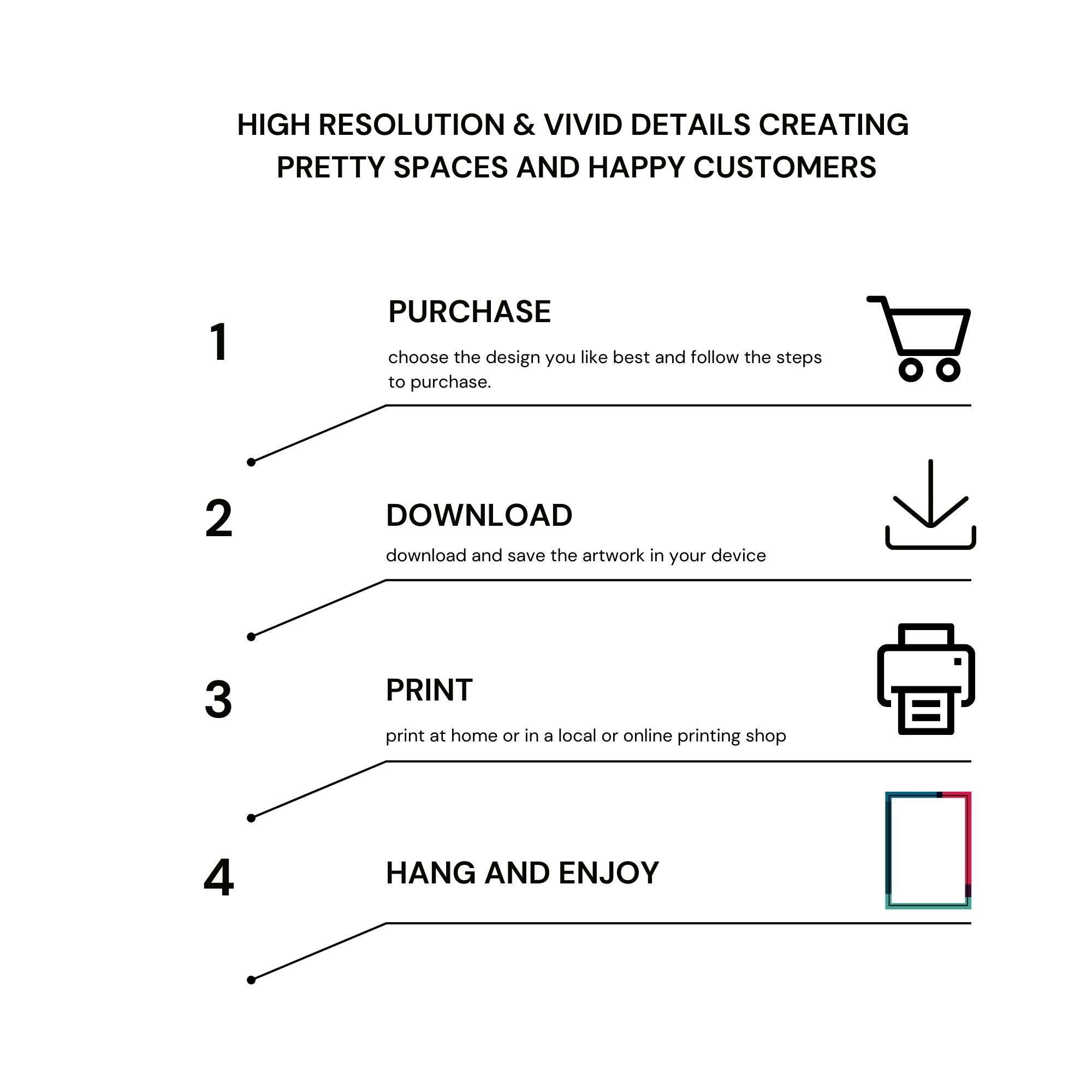 HIGH RESOLUTION & VIVID DETAILS CREATING PRETTY SPACES AND HAPPY CUSTOMERS

1

PURCHASE

choose the design you like best and follow the steps to purchase.

2

DOWNLOAD

download and save the artwork in your device

3

PRINT

print at home or in a local or online printing shop

4

HANG AND ENJOY